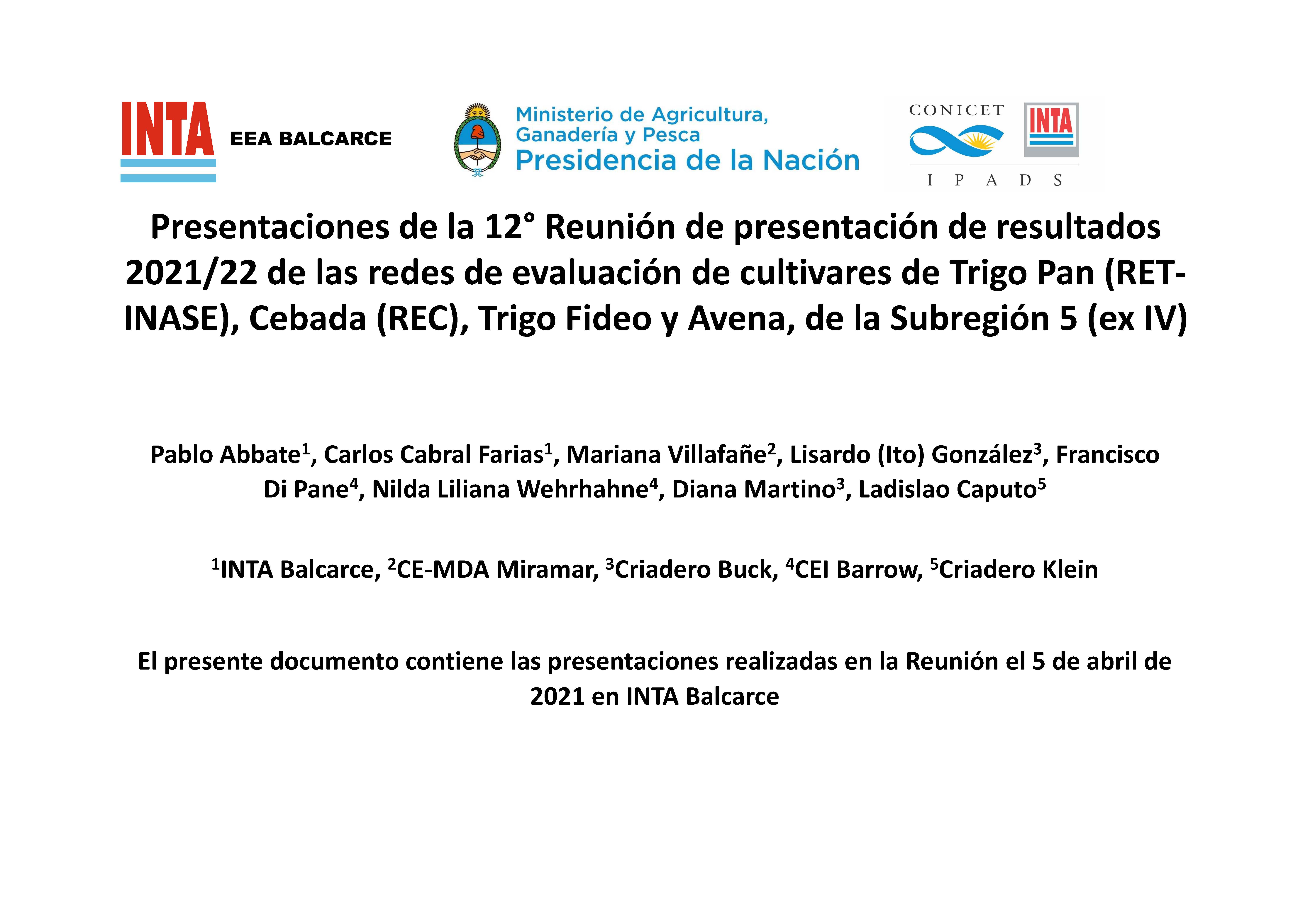 INTA EEA BALCARCE

Ministerio de Agricultura, Ganadería y Pesca
Presidencia de la Nación

CONICET INTA
I P A D S

Presentaciones de la 12° Reunión de presentación de resultados 2021/22 de las redes de evaluación de cultivares de Trigo Pan (RET-INASE), Cebada (REC), Trigo Fideo y Avena, de la Subregión 5 (ex IV)

Pablo Abbate$^1$, Carlos Cabral Farias$^1$, Mariana Villafañe$^2$, Lisardo (Ito) González$^3$, Francisco Di Pane$^4$, Nilda Liliana Wehrhahne$^4$, Diana Martino$^3$, Ladislao Caputo$^5$

$^1$INTA Balcarce, $^2$CE-MDA Miramar, $^3$Criadero Buck, $^4$CEI Barrow, $^5$Criadero Klein

El presente documento contiene las presentaciones realizadas en la Reunión el 5 de abril de 2021 en INTA Balcarce